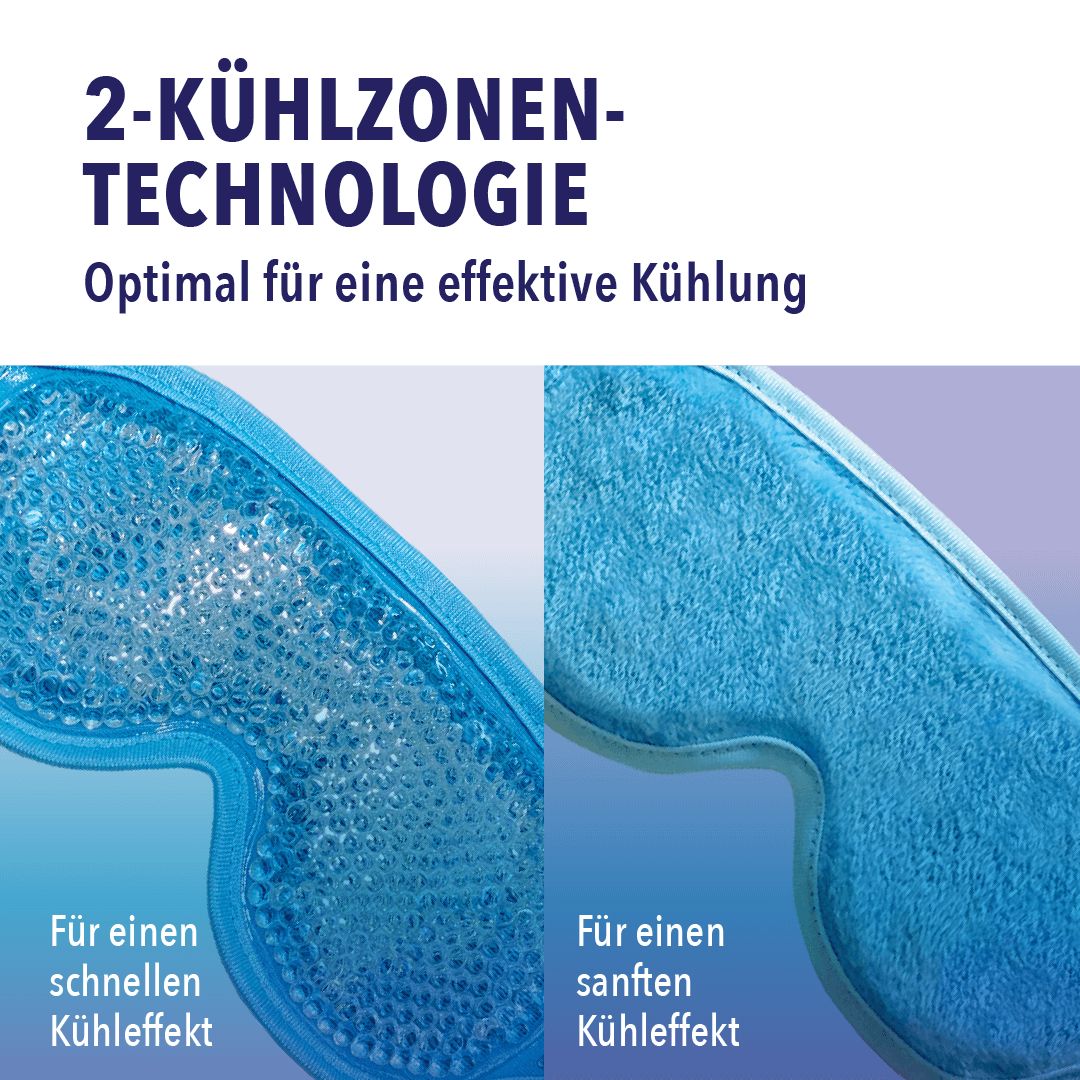 2-KÜHLZONEN-TECHNOLOGIE

Optimal für eine effektive Kühlung

Für einen schnellen Kühleffekt

Für einen sanften Kühleffekt